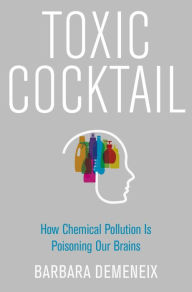 TOXIC COCKTAIL

How Chemical Pollution Is Poisoning Our Brains

BARBARA DEMENEIX